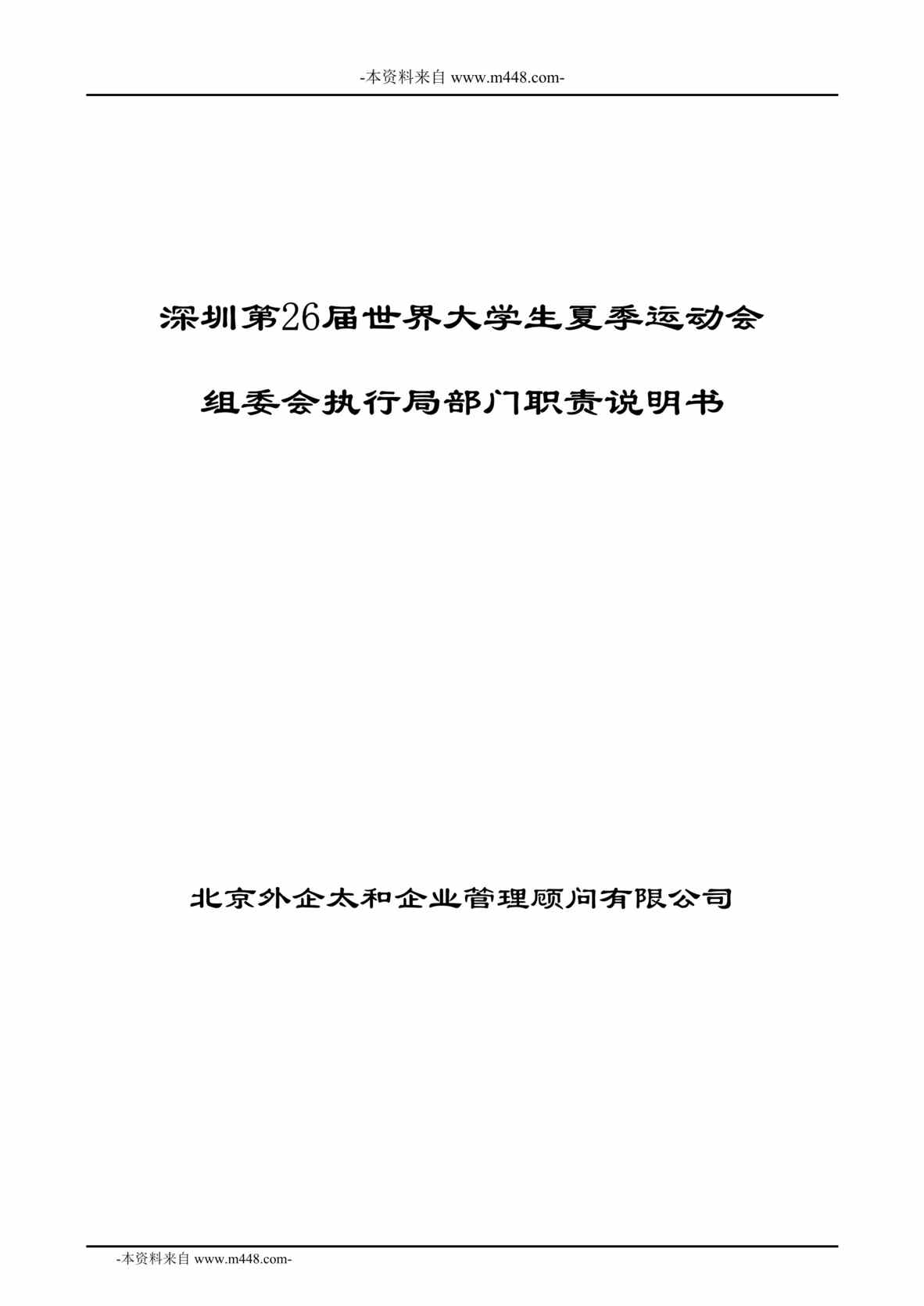 -本资料来自 www.m448.com-

深圳第26届世界大学生夏季运动会

组委会执行局部门职责说明书

北京外企太和企业管理顾问有限公司

-本资料来自 www.m448.com-